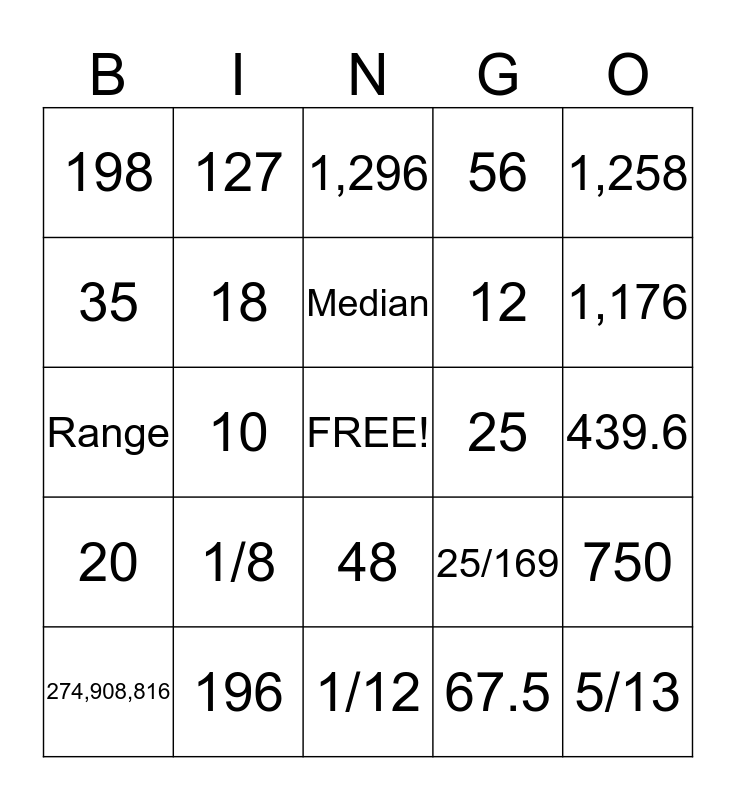 | B | I | N | G | O |
|---|---|---|---|---|
| 198 | 127 | 1,296 | 56 | 1,258 |
| 35 | 18 | Median | 12 | 1,176 |
| Range | 10 | FREE! | 25 | 439.6 |
| 20 | 1/8 | 48 | 25/169 | 750 |
| 274,908,816 | 196 | 1/12 | 67.5 | 5/13 |